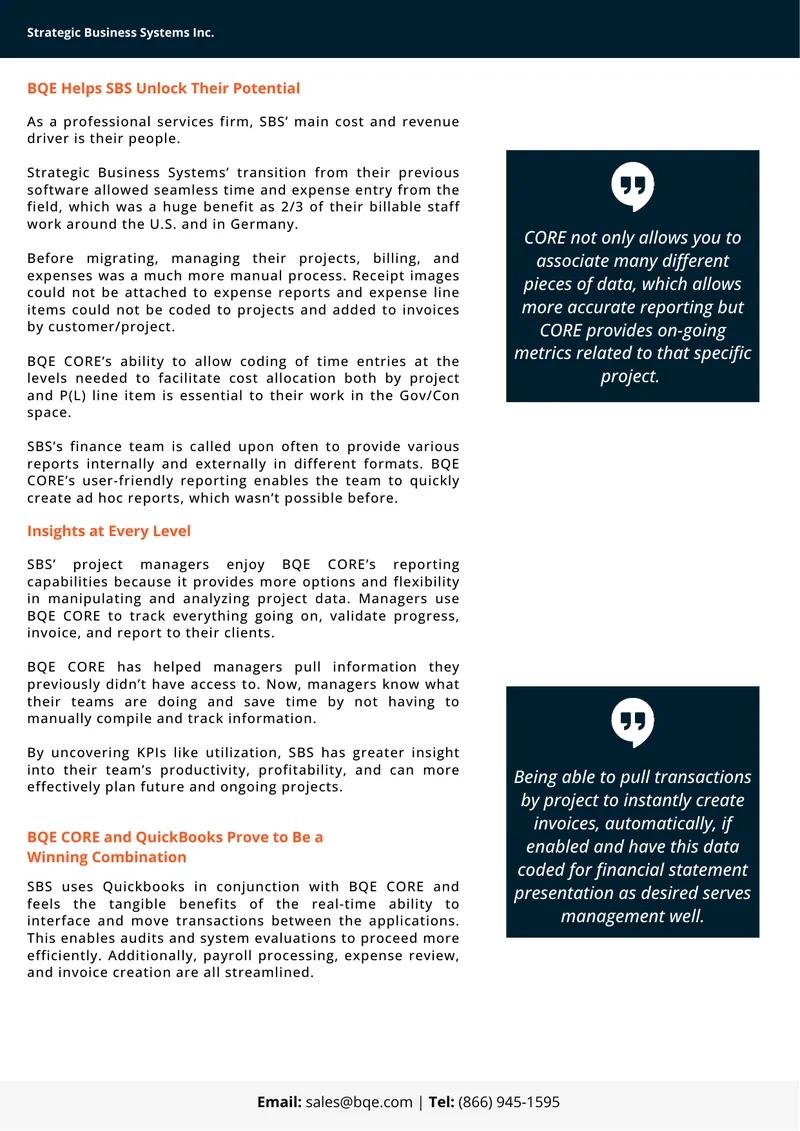 Strategic Business Systems Inc.

BQE Helps SBS Unlock Their Potential

As a professional services firm, SBS' main cost and revenue driver is their people.

Strategic Business Systems' transition from their previous software allowed seamless time and expense entry from the field, which was a huge benefit as 2/3 of their billable staff work around the U.S. and in Germany.

Before migrating, managing their projects, billing, and expenses was a much more manual process. Receipt images could not be attached to expense reports and expense line items could not be coded to projects and added to invoices by customer/project.

BQE CORE's ability to allow coding of time entries at the levels needed to facilitate cost allocation both by project and P(L) line item is essential to their work in the Gov/Con space.

SBS's finance team is called upon often to provide various reports internally and externally in different formats. BQE CORE's user-friendly reporting enables the team to quickly create ad hoc reports, which wasn't possible before.

Insights at Every Level

SBS' project managers enjoy BQE CORE's reporting capabilities because it provides more options and flexibility in manipulating and analyzing project data. Managers use BQE CORE to track everything going on, validate progress, invoice, and report to their clients.

BQE CORE has helped managers pull information they previously didn't have access to. Now, managers know what their teams are doing and save time by not having to manually compile and track information.

By uncovering KPIs like utilization, SBS has greater insight into their team's productivity, profitability, and can more effectively plan future and ongoing projects.

BQE CORE and QuickBooks Prove to Be a Winning Combination

SBS uses Quickbooks in conjunction with BQE CORE and feels the tangible benefits of the real-time ability to interface and move transactions between the applications. This enables audits and system evaluations to proceed more efficiently. Additionally, payroll processing, expense review, and invoice creation are all streamlined.

CORE not only allows you to associate many different pieces of data, which allows more accurate reporting but CORE provides on-going metrics related to that specific project.

Being able to pull transactions by project to instantly create invoices, automatically, if enabled and have this data coded for financial statement presentation as desired serves management well.

Email: sales@bqe.com | Tel: (866) 945-1595